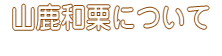 山鹿和栗について